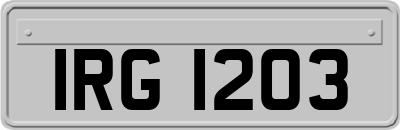 IRG 1203